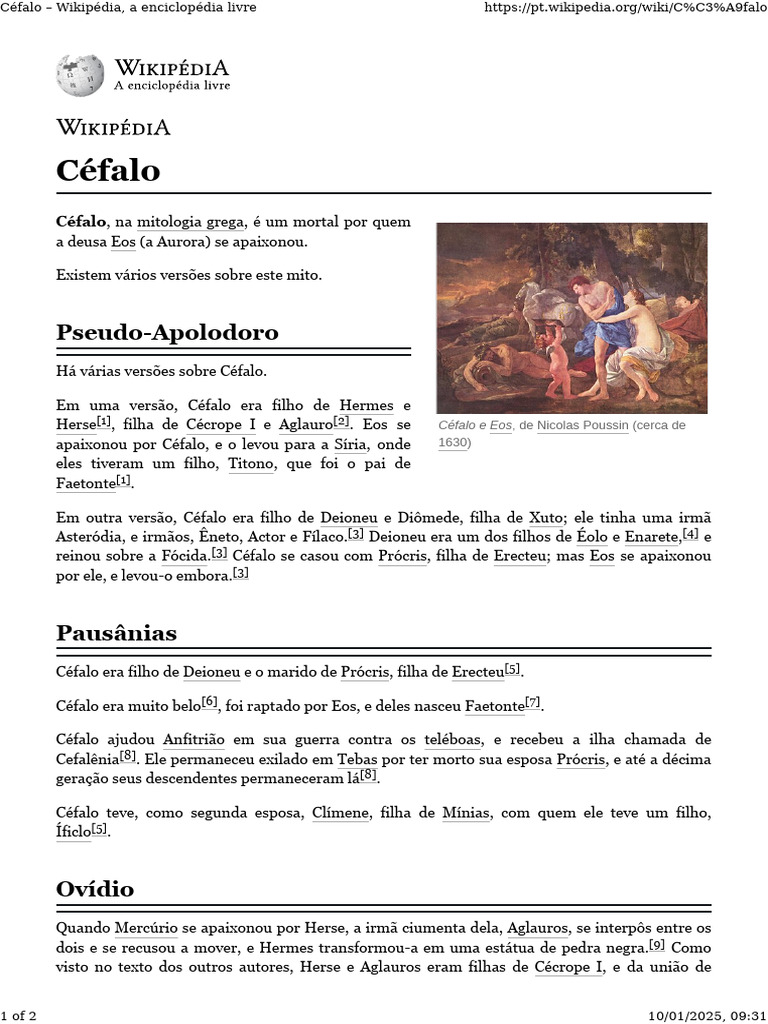 Céfalo – Wikipédia, a enciclopédia livre

https://pt.wikipedia.org/wiki/C%C3%A9falo

WIKIPÉDIA
A enciclopédia livre

WIKIPÉDIA

Céfalo

Céfalo, na mitologia grega, é um mortal por quem a deusa Eos (a Aurora) se apaixonou.

Existem vários versões sobre este mito.

Céfalo e Eos, de Nicolas Poussin (cerca de 1630)

Pseudo-Apolodoro

Há várias versões sobre Céfalo.

Em uma versão, Céfalo era filho de Hermes e Herse[1], filha de Cécrope I e Aglauro[2]. Eos se apaixonou por Céfalo, e o levou para a Síria, onde eles tiveram um filho, Titono, que foi o pai de Faetonte[1].

Em outra versão, Céfalo era filho de Deioneu e Diômede, filha de Xuto; ele tinha uma irmã Asteródia, e irmãos, Êneto, Actor e Fílaco.[3] Deioneu era um dos filhos de Éolo e Enarete,[4] e reinou sobre a Fócida.[3] Céfalo se casou com Prócris, filha de Erecteu; mas Eos se apaixonou por ele, e levou-o embora.[3]

Pausânias

Céfalo era filho de Deioneu e o marido de Prócris, filha de Erecteu[5].

Céfalo era muito belo[6], foi raptado por Eos, e deles nasceu Faetonte[7].

Céfalo ajudou Anfitrião em sua guerra contra os teléboas, e recebeu a ilha chamada de Cefalênia[8]. Ele permaneceu exilado em Tebas por ter morto sua esposa Prócris, e até a décima geração seus descendentes permaneceram lá[8].

Céfalo teve, como segunda esposa, Clímene, filha de Mínias, com quem ele teve um filho, Íficlo[5].

Ovídio

Quando Mercúrio se apaixonou por Herse, a irmã ciumenta dela, Aglauros, se interpôs entre os dois e se recusou a mover, e Hermes transformou-a em uma estátua de pedra negra.[9] Como visto no texto dos outros autores, Herse e Aglauros eram filhas de Cécrope I, e da união de

1 of 2

10/01/2025, 09:31